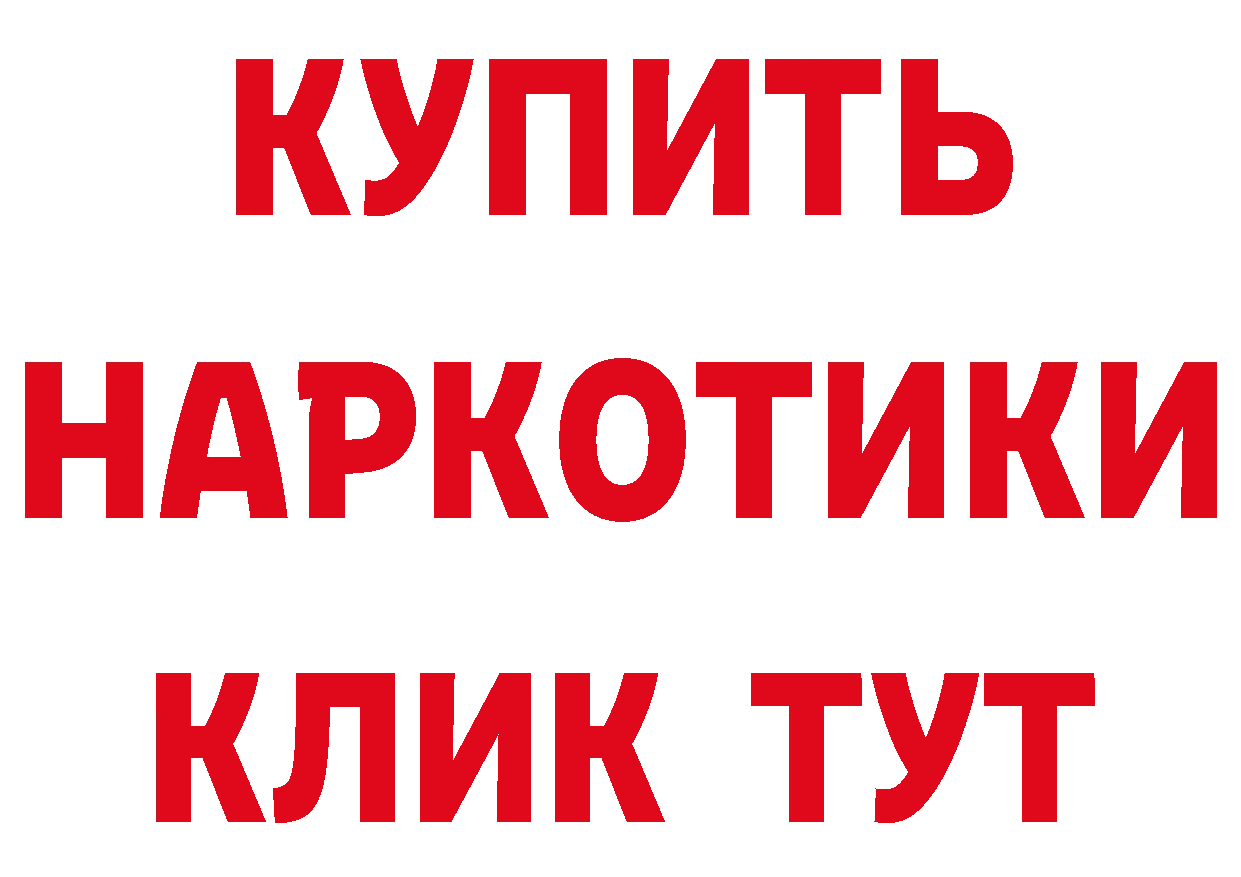 КУПИТЬ НАРКОТИКИ КЛИК ТУТ